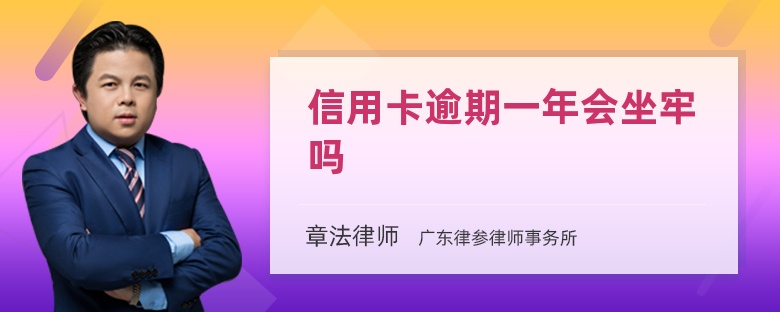 信用卡逾期一年会坐牢吗

章法律师　广东律参律师事务所